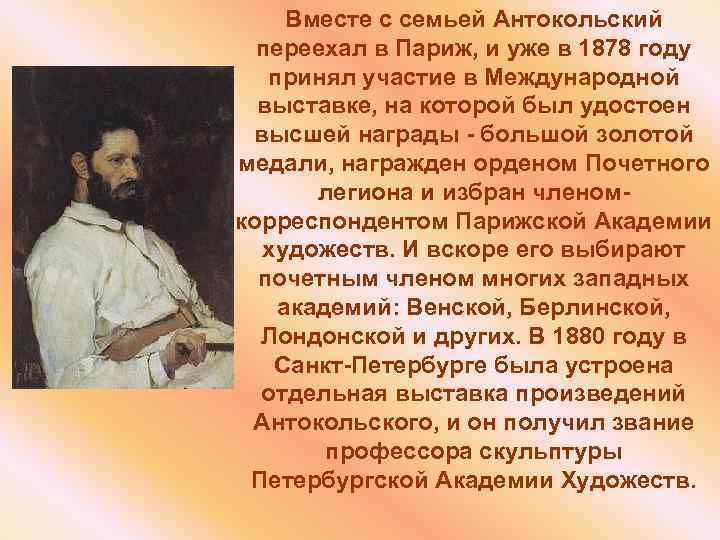 Вместе с семьей Антокольский переехал в Париж, и уже в 1878 году принял участие в Международной выставке, на которой был удостоен высшей награды - большой золотой медали, награжден орденом Почетного легиона и избран членом-корреспондентом Парижской Академии художеств. И вскоре его выбирают почетным членом многих западных академий: Венской, Берлинской, Лондонской и других. В 1880 году в Санкт-Петербурге была устроена отдельная выставка произведений Антокольского, и он получил звание профессора скульптуры Петербургской Академии Художеств.